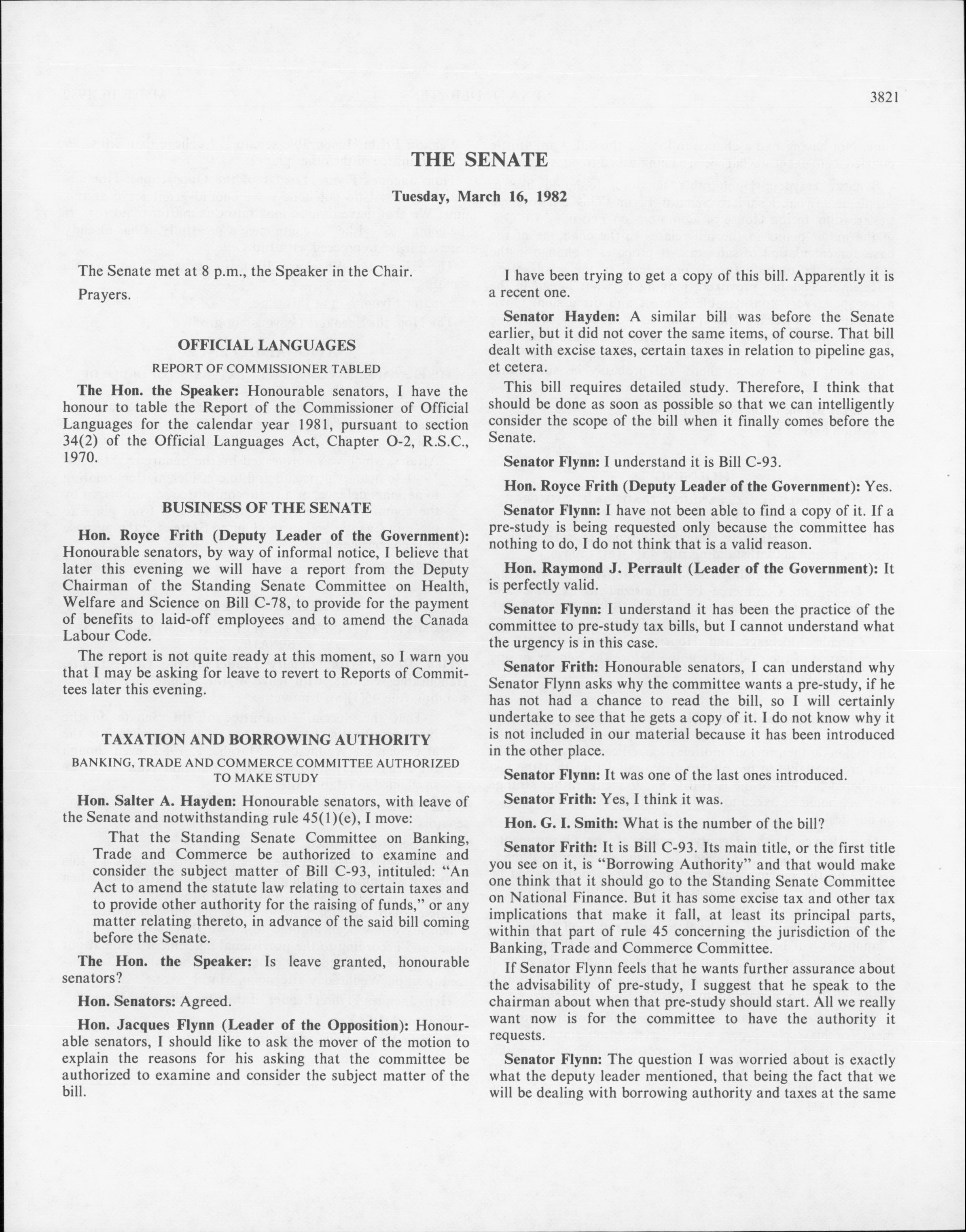 3821

THE SENATE

Tuesday, March 16, 1982

The Senate met at 8 p.m., the Speaker in the Chair.

Prayers.

OFFICIAL LANGUAGES

REPORT OF COMMISSIONER TABLED

The Hon. the Speaker: Honourable senators, I have the honour to table the Report of the Commissioner of Official Languages for the calendar year 1981, pursuant to section 34(2) of the Official Languages Act, Chapter O-2, R.S.C., 1970.

BUSINESS OF THE SENATE

Hon. Royce Frith (Deputy Leader of the Government): Honourable senators, by way of informal notice, I believe that later this evening we will have a report from the Deputy Chairman of the Standing Senate Committee on Health, Welfare and Science on Bill C-78, to provide for the payment of benefits to laid-off employees and to amend the Canada Labour Code.

The report is not quite ready at this moment, so I warn you that I may be asking for leave to revert to Reports of Committees later this evening.

TAXATION AND BORROWING AUTHORITY

BANKING, TRADE AND COMMERCE COMMITTEE AUTHORIZED TO MAKE STUDY

Hon. Salter A. Hayden: Honourable senators, with leave of the Senate and notwithstanding rule 45(1)(e), I move:

That the Standing Senate Committee on Banking, Trade and Commerce be authorized to examine and consider the subject matter of Bill C-93, intituled: "An Act to amend the statute law relating to certain taxes and to provide other authority for the raising of funds," or any matter relating thereto, in advance of the said bill coming before the Senate.

The Hon. the Speaker: Is leave granted, honourable senators?

Hon. Senators: Agreed.

Hon. Jacques Flynn (Leader of the Opposition): Honourable senators, I should like to ask the mover of the motion to explain the reasons for his asking that the committee be authorized to examine and consider the subject matter of the bill.

I have been trying to get a copy of this bill. Apparently it is a recent one.

Senator Hayden: A similar bill was before the Senate earlier, but it did not cover the same items, of course. That bill dealt with excise taxes, certain taxes in relation to pipeline gas, et cetera.

This bill requires detailed study. Therefore, I think that should be done as soon as possible so that we can intelligently consider the scope of the bill when it finally comes before the Senate.

Senator Flynn: I understand it is Bill C-93.

Hon. Royce Frith (Deputy Leader of the Government): Yes.

Senator Flynn: I have not been able to find a copy of it. If a pre-study is being requested only because the committee has nothing to do, I do not think that is a valid reason.

Hon. Raymond J. Perrault (Leader of the Government): It is perfectly valid.

Senator Flynn: I understand it has been the practice of the committee to pre-study tax bills, but I cannot understand what the urgency is in this case.

Senator Frith: Honourable senators, I can understand why Senator Flynn asks why the committee wants a pre-study, if he has not had a chance to read the bill, so I will certainly undertake to see that he gets a copy of it. I do not know why it is not included in our material because it has been introduced in the other place.

Senator Flynn: It was one of the last ones introduced.

Senator Frith: Yes, I think it was.

Hon. G. I. Smith: What is the number of the bill?

Senator Frith: It is Bill C-93. Its main title, or the first title you see on it, is "Borrowing Authority" and that would make one think that it should go to the Standing Senate Committee on National Finance. But it has some excise tax and other tax implications that make it fall, at least its principal parts, within that part of rule 45 concerning the jurisdiction of the Banking, Trade and Commerce Committee.

If Senator Flynn feels that he wants further assurance about the advisability of pre-study, I suggest that he speak to the chairman about when that pre-study should start. All we really want now is for the committee to have the authority it requests.

Senator Flynn: The question I was worried about is exactly what the deputy leader mentioned, that being the fact that we will be dealing with borrowing authority and taxes at the same